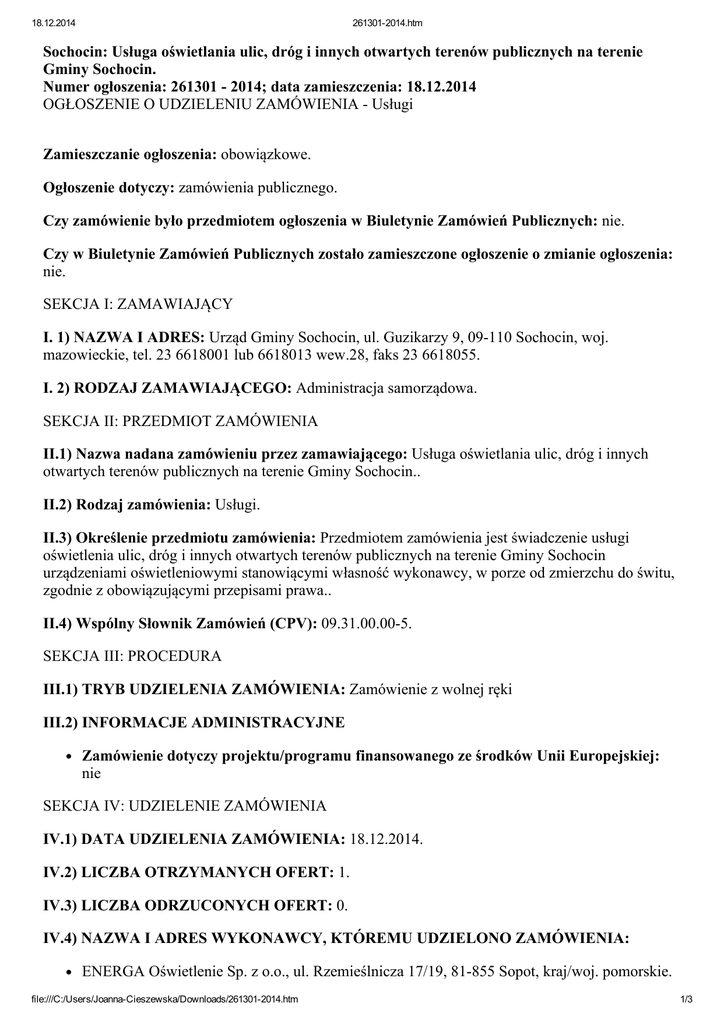 18.12.2014 261301-2014.htm

Sochocin: Usługa oświetlania ulic, dróg i innych otwartych terenów publicznych na terenie Gminy Sochocin.
Numer ogłoszenia: 261301 - 2014; data zamieszczenia: 18.12.2014
OGŁOSZENIE O UDZIELENIU ZAMÓWIENIA - Usługi

Zamieszczanie ogłoszenia: obowiązkowe.

Ogłoszenie dotyczy: zamówienia publicznego.

Czy zamówienie było przedmiotem ogłoszenia w Biuletynie Zamówień Publicznych: nie.

Czy w Biuletynie Zamówień Publicznych zostało zamieszczone ogłoszenie o zmianie ogłoszenia: nie.

SEKCJA I: ZAMAWIAJĄCY

I. 1) NAZWA I ADRES: Urząd Gminy Sochocin, ul. Guzikarzy 9, 09-110 Sochocin, woj. mazowieckie, tel. 23 6618001 lub 6618013 wew.28, faks 23 6618055.

I. 2) RODZAJ ZAMAWIAJĄCEGO: Administracja samorządowa.

SEKCJA II: PRZEDMIOT ZAMÓWIENIA

II.1) Nazwa nadana zamówieniu przez zamawiającego: Usługa oświetlania ulic, dróg i innych otwartych terenów publicznych na terenie Gminy Sochocin..

II.2) Rodzaj zamówienia: Usługi.

II.3) Określenie przedmiotu zamówienia: Przedmiotem zamówienia jest świadczenie usługi oświetlenia ulic, dróg i innych otwartych terenów publicznych na terenie Gminy Sochocin urządzeniami oświetleniowymi stanowiącymi własność wykonawcy, w porze od zmierzchu do świtu, zgodnie z obowiązującymi przepisami prawa..

II.4) Wspólny Słownik Zamówień (CPV): 09.31.00.00-5.

SEKCJA III: PROCEDURA

III.1) TRYB UDZIELENIA ZAMÓWIENIA: Zamówienie z wolnej ręki

III.2) INFORMACJE ADMINISTRACYJNE

• Zamówienie dotyczy projektu/programu finansowanego ze środków Unii Europejskiej: nie

SEKCJA IV: UDZIELENIE ZAMÓWIENIA

IV.1) DATA UDZIELENIA ZAMÓWIENIA: 18.12.2014.

IV.2) LICZBA OTRZYMANYCH OFERT: 1.

IV.3) LICZBA ODRZUCONYCH OFERT: 0.

IV.4) NAZWA I ADRES WYKONAWCY, KTÓREMU UDZIELONO ZAMÓWIENIA:

• ENERGA Oświetlenie Sp. z o.o., ul. Rzemieślnicza 17/19, 81-855 Sopot, kraj/woj. pomorskie.

file:///C:/Users/Joanna-Cieszewska/Downloads/261301-2014.htm 1/3